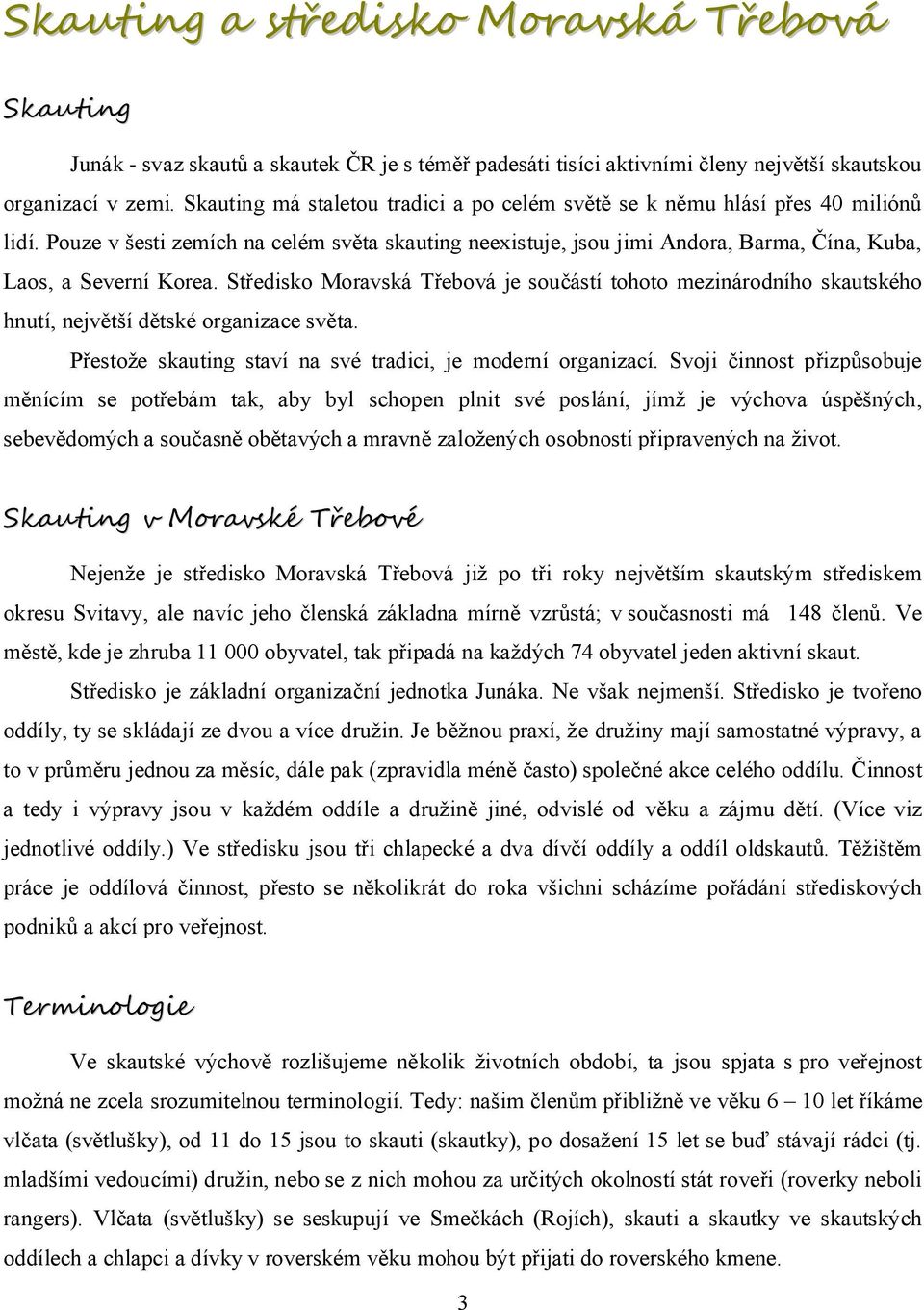 Skauting a středisko Moravská Třebová

Skauting

Junák - svaz skautů a skautek ČR je s téměř padesáti tisíci aktivními členy největší skautskou organizací v zemi. Skauting má staletou tradici a po celém světě se k němu hlásí přes 40 miliónů lidí. Pouze v šesti zemích na celém světa skauting neexistuje, jsou jimi Andora, Barma, Čína, Kuba, Laos, a Severní Korea. Středisko Moravská Třebová je součástí tohoto mezinárodního skautského hnutí, největší dětské organizace světa.

Přestože skauting staví na své tradici, je moderní organizací. Svoji činnost přizpůsobuje měnícím se potřebám tak, aby byl schopen plnit své poslání, jímž je výchova úspěšných, sebevědomých a současně obětavých a mravně založených osobností připravených na život.

Skauting v Moravské Třebové

Nejenže je středisko Moravská Třebová již po tři roky největším skautským střediskem okresu Svitavy, ale navíc jeho členská základna mírně vzrůstá; v současnosti má 148 členů. Ve městě, kde je zhruba 11 000 obyvatel, tak připadá na každých 74 obyvatel jeden aktivní skaut.

Středisko je základní organizační jednotka Junáka. Ne však nejmenší. Středisko je tvořeno oddíly, ty se skládají ze dvou a více družin. Je běžnou praxí, že družiny mají samostatné výpravy, a to v průměru jednou za měsíc, dále pak (zpravidla méně často) společné akce celého oddílu. Činnost a tedy i výpravy jsou v každém oddíle a družině jiné, odvislé od věku a zájmu dětí. (Více viz jednotlivé oddíly.) Ve středisku jsou tři chlapecké a dva dívčí oddíly a oddíl oldskautů. Těžištěm práce je oddílová činnost, přesto se několikrát do roka všichni scházíme pořádání střediskových podniků a akcí pro veřejnost.

Terminologie

Ve skautské výchově rozlišujeme několik životních období, ta jsou spjata s pro veřejnost možná ne zcela srozumitelnou terminologií. Tedy: našim členům přibližně ve věku 6 – 10 let říkáme vlčata (světlušky), od 11 do 15 jsou to skauti (skautky), po dosažení 15 let se buď stávají rádci (tj. mladšími vedoucími) družin, nebo se z nich mohou za určitých okolností stát roveři (roverky neboli rangers). Vlčata (světlušky) se seskupují ve Smečkách (Rojích), skauti a skautky ve skautských oddílech a chlapci a dívky v roverském věku mohou být přijati do roverského kmene.

3